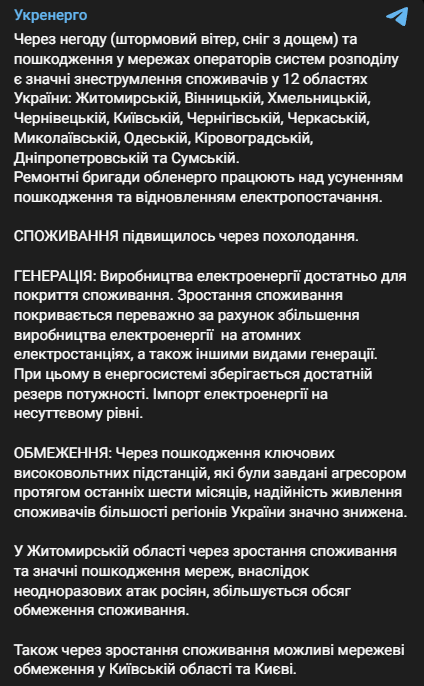 Укренерго

Через негоду (штормовий вітер, сніг з дощем) та пошкодження у мережах операторів систем розподілу є значні знеструмлення споживачів у 12 областях України: Житомирській, Вінницькій, Хмельницькій, Чернівецькій, Київській, Чернігівській, Черкаській, Миколаївській, Одеській, Кіровоградській, Дніпропетровській та Сумській.
Ремонтні бригади обленерго працюють над усуненням пошкодження та відновленням електропостачання.

СПОЖИВАННЯ підвищилось через похолодання.

ГЕНЕРАЦІЯ: Виробництва електроенергії достатньо для покриття споживання. Зростання споживання покривається переважно за рахунок збільшення виробництва електроенергії на атомних електростанціях, а також іншими видами генерації. При цьому в енергосистемі зберігається достатній резерв потужності. Імпорт електроенергії на несуттєвому рівні.

ОБМЕЖЕННЯ: Через пошкодження ключових високовольтних підстанцій, які були завдані агресором протягом останніх шести місяців, надійність живлення споживачів більшості регіонів України значно знижена.

У Житомирській області через зростання споживання та значні пошкодження мереж, внаслідок неодноразових атак росіян, збільшується обсяг обмеження споживання.

Також через зростання споживання можливі мережеві обмеження у Київській області та Києві.